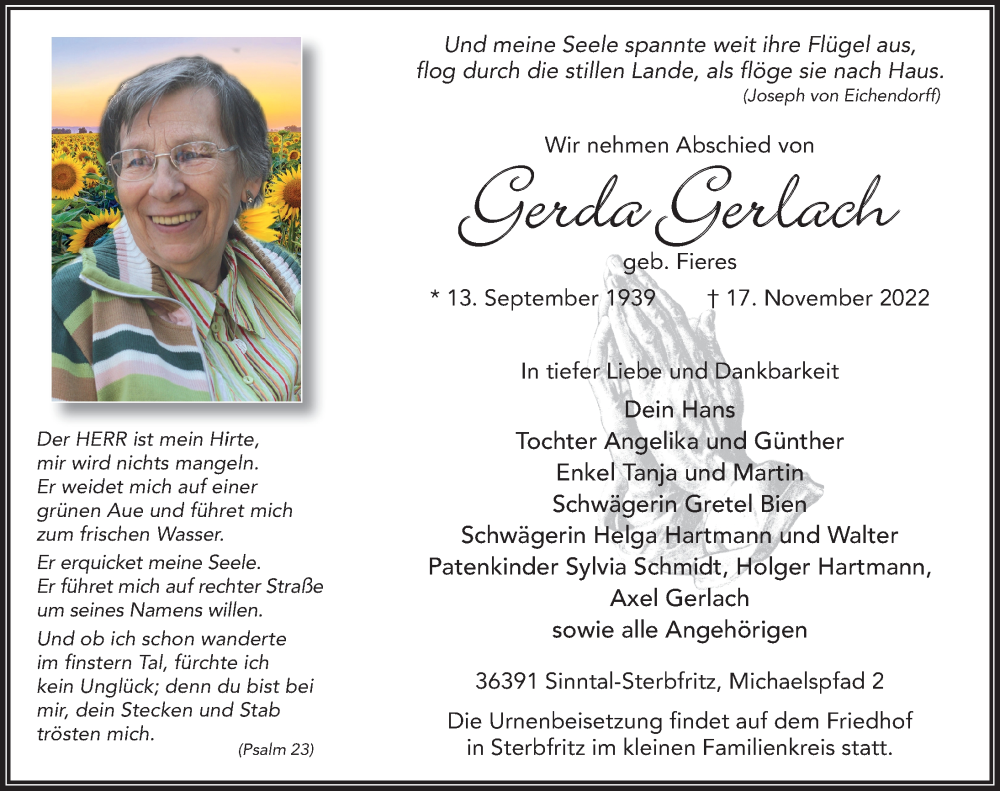 Und meine Seele spannte weit ihre Flügel aus,
flog durch die stillen Lande, als flöge sie nach Haus.
(Joseph von Eichendorff)

Wir nehmen Abschied von

Gerda Gerlach

geb. Fieres

* 13. September 1939 † 17. November 2022

In tiefer Liebe und Dankbarkeit

Dein Hans
Tochter Angelika und Günther
Enkel Tanja und Martin
Schwägerin Gretel Bien
Schwägerin Helga Hartmann und Walter
Patenkinder Sylvia Schmidt, Holger Hartmann, Axel Gerlach
sowie alle Angehörigen

36391 Sinntal-Sterbfritz, Michaelspfad 2

Die Urnenbeisetzung findet auf dem Friedhof in Sterbfritz im kleinen Familienkreis statt.

Der HERR ist mein Hirte, mir wird nichts mangeln. Er weidet mich auf einer grünen Aue und führet mich zum frischen Wasser.

Er erquicket meine Seele. Er führet mich auf rechter Straße um seines Namens willen.

Und ob ich schon wanderte im finstern Tal, fürchte ich kein Unglück; denn du bist bei mir, dein Stecken und Stab trösten mich.

(Psalm 23)